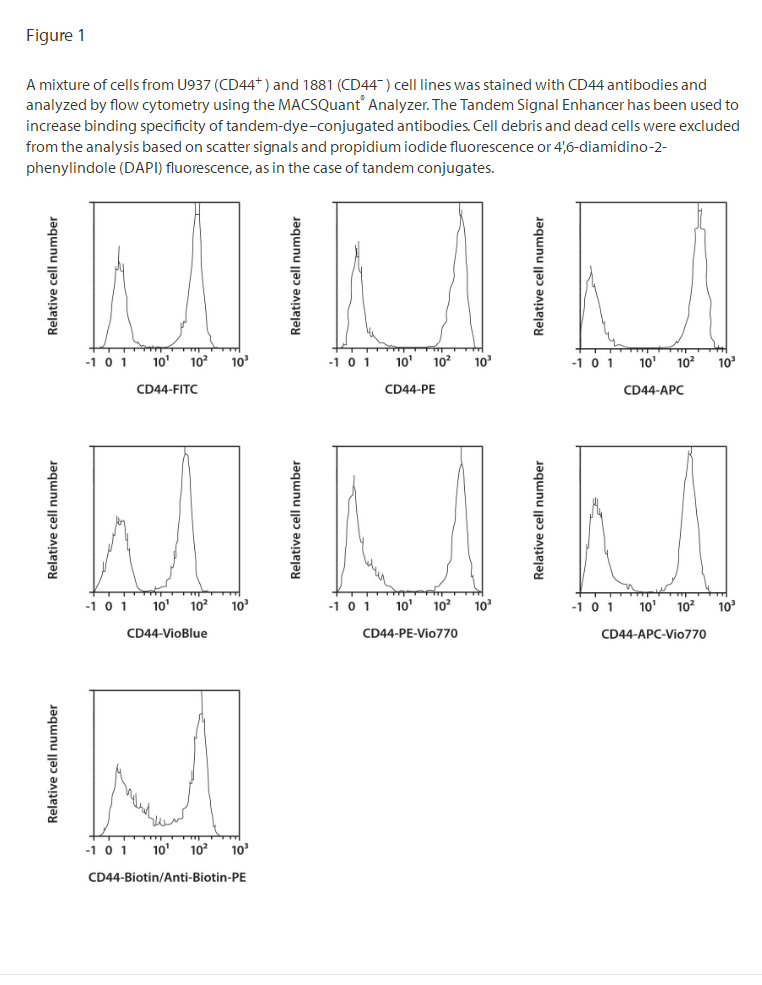 Figure 1

A mixture of cells from U937 ($CD44^+$) and 1881 ($CD44^-$) cell lines was stained with CD44 antibodies and analyzed by flow cytometry using the MACSQuant® Analyzer. The Tandem Signal Enhancer has been used to increase binding specificity of tandem-dye–conjugated antibodies. Cell debris and dead cells were excluded from the analysis based on scatter signals and propidium iodide fluorescence or 4',6-diamidino-2-phenylindole (DAPI) fluorescence, as in the case of tandem conjugates.

Relative cell number
-1 0 1 $10^1$ $10^2$ $10^3$
CD44-FITC

Relative cell number
-1 0 1 $10^1$ $10^2$ $10^3$
CD44-PE

Relative cell number
-1 0 1 $10^1$ $10^2$ $10^3$
CD44-APC

Relative cell number
-1 0 1 $10^1$ $10^2$ $10^3$
CD44-VioBlue

Relative cell number
-1 0 1 $10^1$ $10^2$ $10^3$
CD44-PE-Vio770

Relative cell number
-1 0 1 $10^1$ $10^2$ $10^3$
CD44-APC-Vio770

Relative cell number
-1 0 1 $10^1$ $10^2$ $10^3$
CD44-Biotin/Anti-Biotin-PE